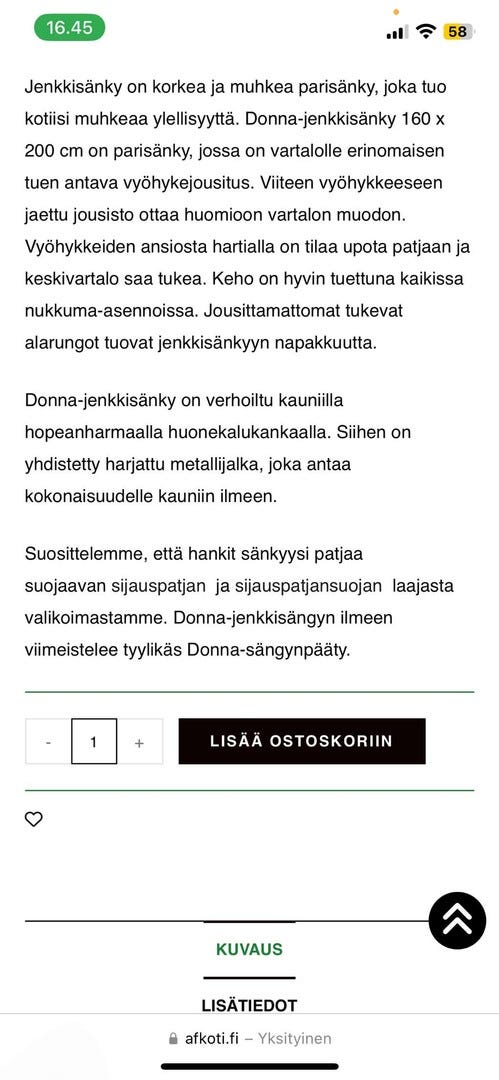 16.45

58

Jenkkisänky on korkea ja muhkea parisänky, joka tuo kotiisi muhkeaa ylellisyyttä. Donna-jenkkisänky 160 x 200 cm on parisänky, jossa on vartalolle erinomaisen tuen antava vyöhykejousitus. Viiteen vyöhykkeeseen jaettu jousisto ottaa huomioon vartalon muodon. Vyöhykkeiden ansiosta hartialla on tilaa upota patjaan ja keskivartalo saa tukea. Keho on hyvin tuettuna kaikissa nukkuma-asennoissa. Jousittamattomat tukevat alarungot tuovat jenkkisänkyyn napakkuutta.

Donna-jenkkisänky on verhoiltu kauniilla hopeanharmaalla huonekalukankaalla. Siihen on yhdistetty harjattu metallijalka, joka antaa kokonaisuudelle kauniin ilmeen.

Suosittelemme, että hankit sänkyysi patjaa suojaavan sijauspatjan ja sijauspatjansuojan laajasta valikoimastamme. Donna-jenkkisängyn ilmeen viimeistelee tyylikäs Donna-sängynpääty.

- 1 +

LISÄÄ OSTOSKORIIN

KUVAUS

LISÄTIEDOT

afkoti.fi – Yksityinen